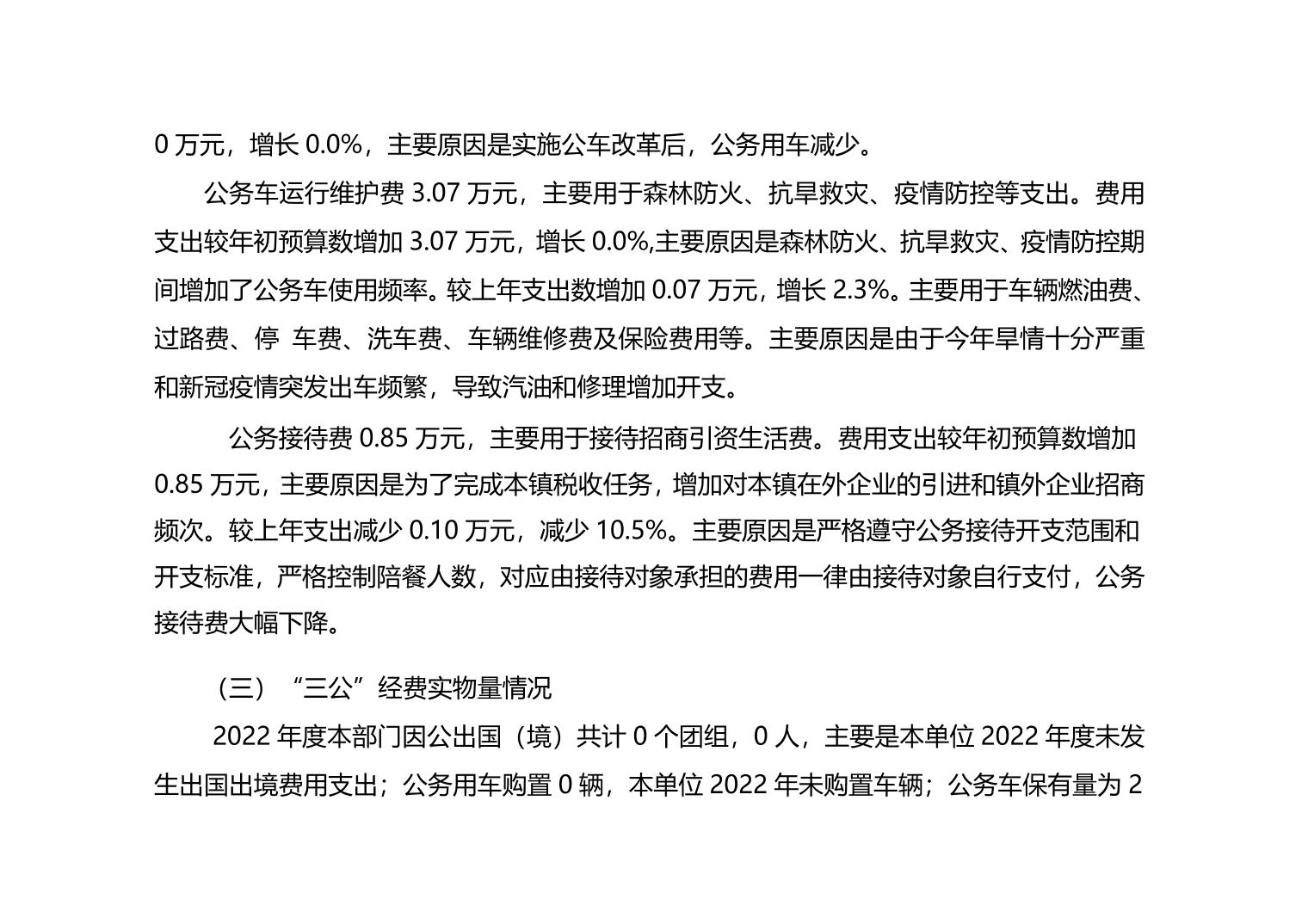 0 万元，增长 0.0%，主要原因是实施公车改革后，公务用车减少。

公务车运行维护费 3.07 万元，主要用于森林防火、抗旱救灾、疫情防控等支出。费用支出较年初预算数增加 3.07 万元，增长 0.0%,主要原因是森林防火、抗旱救灾、疫情防控期间增加了公务车使用频率。较上年支出数增加 0.07 万元，增长 2.3%。主要用于车辆燃油费、过路费、停 车费、洗车费、车辆维修费及保险费用等。主要原因是由于今年旱情十分严重和新冠疫情突发出车频繁，导致汽油和修理增加开支。

公务接待费 0.85 万元，主要用于接待招商引资生活费。费用支出较年初预算数增加 0.85 万元，主要原因是为了完成本镇税收任务，增加对本镇在外企业的引进和镇外企业招商频次。较上年支出减少 0.10 万元，减少 10.5%。主要原因是严格遵守公务接待开支范围和开支标准，严格控制陪餐人数，对应由接待对象承担的费用一律由接待对象自行支付，公务接待费大幅下降。

（三）“三公”经费实物量情况

2022 年度本部门因公出国（境）共计 0 个团组，0 人，主要是本单位 2022 年度未发生出国出境费用支出；公务用车购置 0 辆，本单位 2022 年未购置车辆；公务车保有量为 2